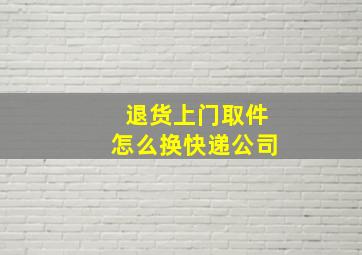 退货上门取件
怎么换快递公司